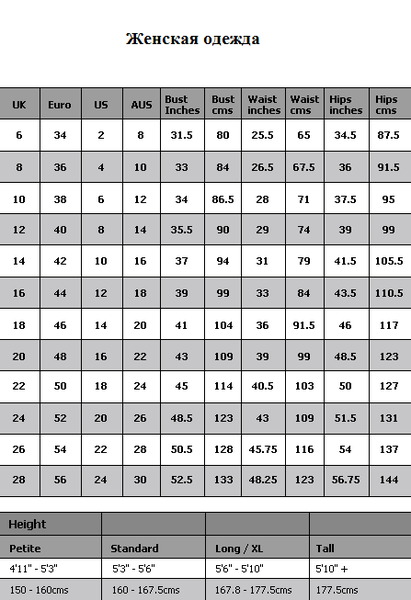 Женская одежда

| UK | Euro | US | AUS | Bust Inches | Bust cms | Waist inches | Waist cms | Hips inches | Hips cms |
|---|---|---|---|---|---|---|---|---|---|
| 6 | 34 | 2 | 8 | 31.5 | 80 | 25.5 | 65 | 34.5 | 87.5 |
| 8 | 36 | 4 | 10 | 33 | 84 | 26.5 | 67.5 | 36 | 91.5 |
| 10 | 38 | 6 | 12 | 34 | 86.5 | 28 | 71 | 37.5 | 95 |
| 12 | 40 | 8 | 14 | 35.5 | 90 | 29 | 74 | 39 | 99 |
| 14 | 42 | 10 | 16 | 37 | 94 | 31 | 79 | 41.5 | 105.5 |
| 16 | 44 | 12 | 18 | 39 | 99 | 33 | 84 | 43.5 | 110.5 |
| 18 | 46 | 14 | 20 | 41 | 104 | 36 | 91.5 | 46 | 117 |
| 20 | 48 | 16 | 22 | 43 | 109 | 39 | 99 | 48.5 | 123 |
| 22 | 50 | 18 | 24 | 45 | 114 | 40.5 | 103 | 50 | 127 |
| 24 | 52 | 20 | 26 | 48.5 | 123 | 43 | 109 | 51.5 | 131 |
| 26 | 54 | 22 | 28 | 50.5 | 128 | 45.75 | 116 | 54 | 137 |
| 28 | 56 | 24 | 30 | 52.5 | 133 | 48.25 | 123 | 56.75 | 144 |

| Height | | | |
|---|---|---|---|
| Petite | Standard | Long / XL | Tall |
| 4'11" - 5'3" | 5'3" - 5'6" | 5'6" - 5'10" | 5'10" + |
| 150 - 160cms | 160 - 167.5cms | 167.8 - 177.5cms | 177.5cms |